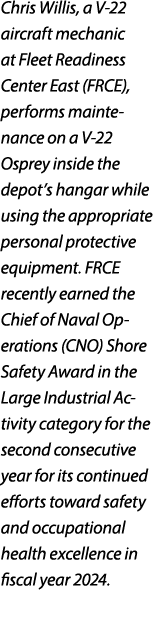 Chris Willis, a V-22 aircraft mechanic at Fleet Readiness Center East (FRCE), performs maintenance on a V-22 Osprey inside the depot's hangar while using the appropriate personal protective equipment. FRCE recently earned the Chief of Naval Operations (CNO) Shore Safety Award in the Large Industrial Activity category for the second consecutive year for its continued efforts toward safety and occupational health excellence in fiscal year 2024.